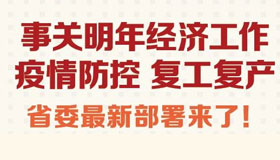 事关明年经济工作
疫情防控 复工复产
省委最新部署来了！